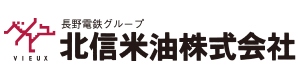 ベイユ
VIEUX
長野電鉄グループ
北信米油株式会社